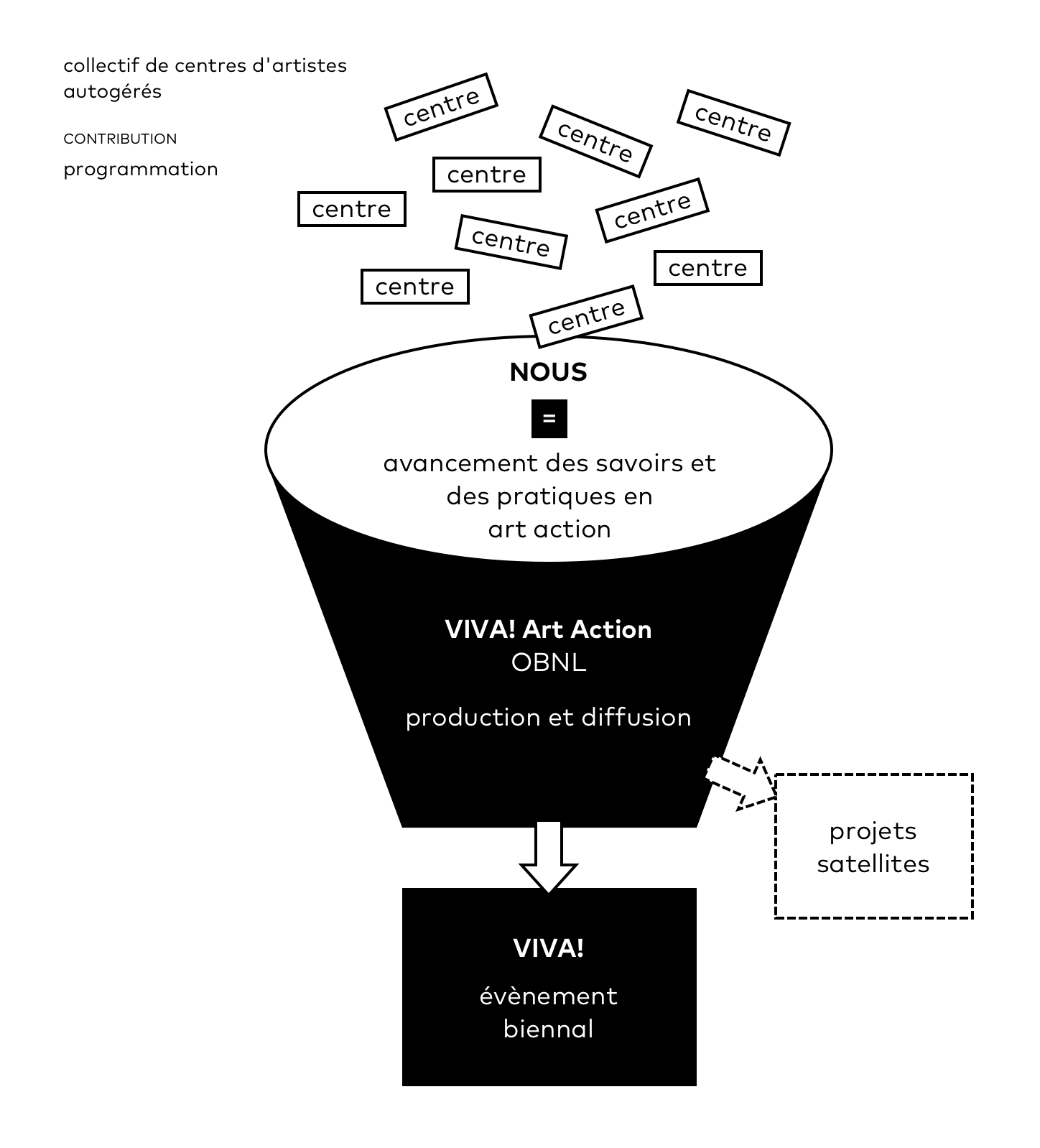 collectif de centres d'artistes autogérés

CONTRIBUTION

programmation

centre

centre

centre

centre

centre

centre

centre

centre

centre

centre

NOUS

=

avancement des savoirs et des pratiques en art action

VIVA! Art Action
OBNL

production et diffusion

projets satellites

VIVA!

évènement biennal